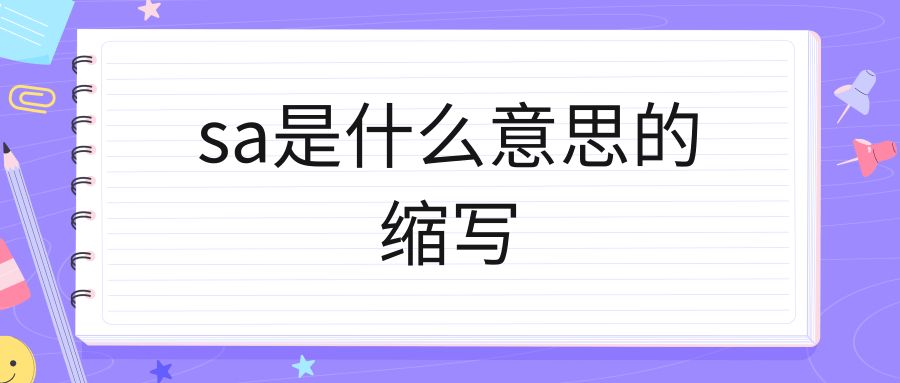 sa是什么意思的缩写